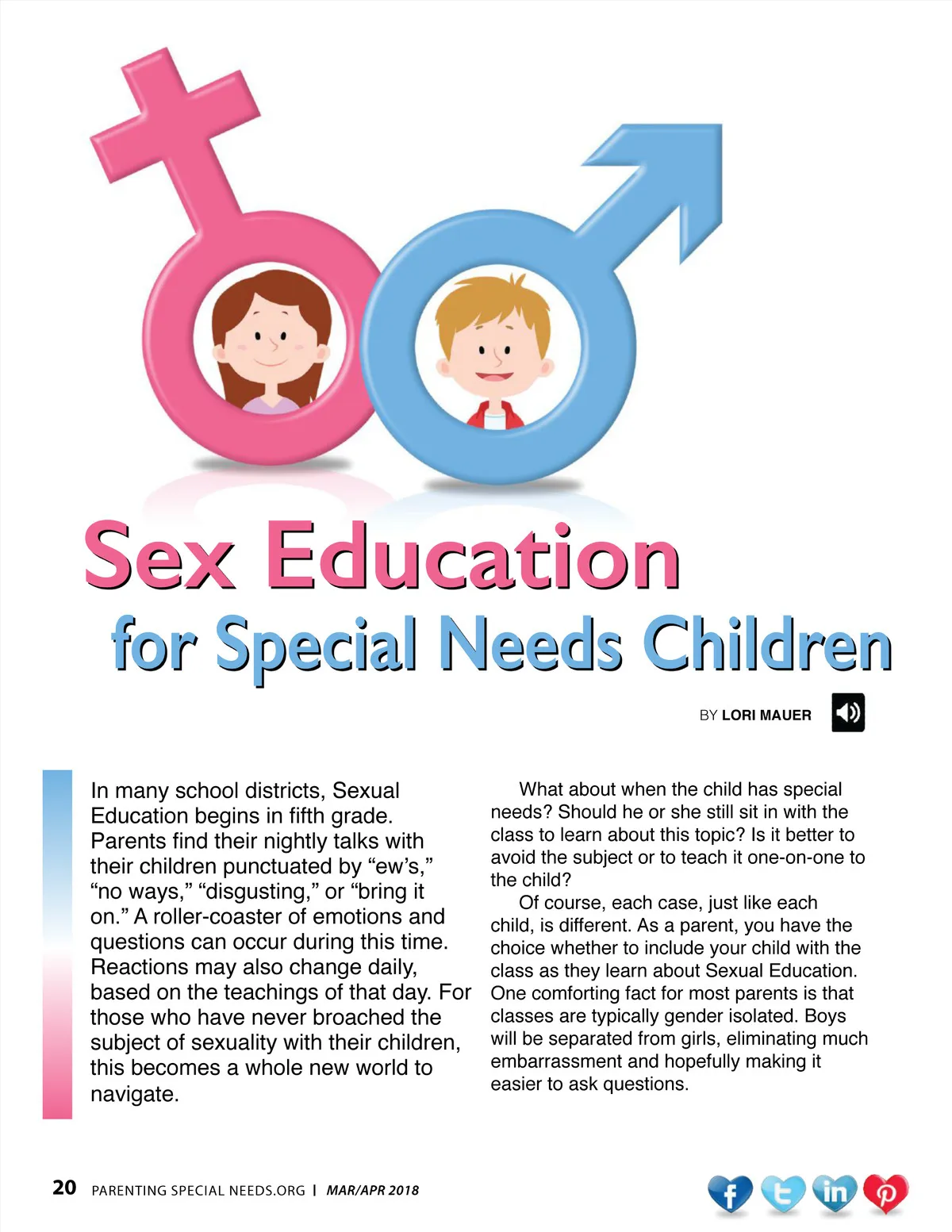 Sex Education
for Special Needs Children

BY LORI MAUER

In many school districts, Sexual Education begins in fifth grade. Parents find their nightly talks with their children punctuated by “ew’s,” “no ways,” “disgusting,” or “bring it on.” A roller-coaster of emotions and questions can occur during this time. Reactions may also change daily, based on the teachings of that day. For those who have never broached the subject of sexuality with their children, this becomes a whole new world to navigate.

What about when the child has special needs? Should he or she still sit in with the class to learn about this topic? Is it better to avoid the subject or to teach it one-on-one to the child?

Of course, each case, just like each child, is different. As a parent, you have the choice whether to include your child with the class as they learn about Sexual Education. One comforting fact for most parents is that classes are typically gender isolated. Boys will be separated from girls, eliminating much embarrassment and hopefully making it easier to ask questions.

20 PARENTING SPECIAL NEEDS.ORG | MAR/APR 2018

f t in p